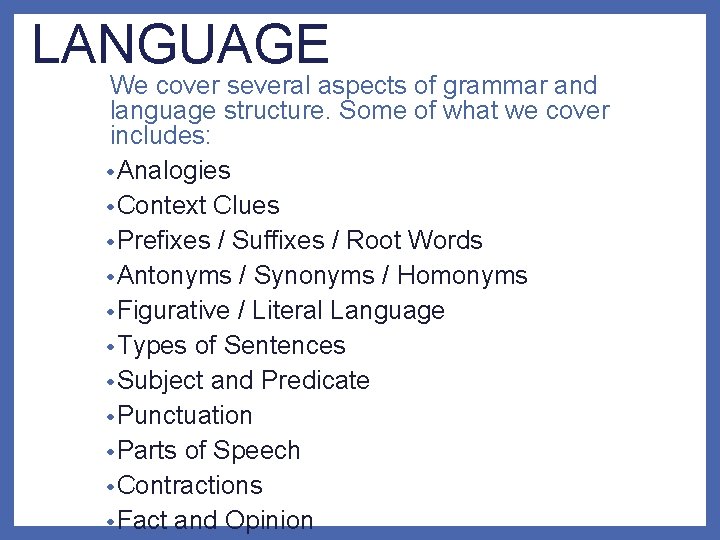 LANGUAGE

We cover several aspects of grammar and language structure. Some of what we cover includes:

• Analogies
• Context Clues
• Prefixes / Suffixes / Root Words
• Antonyms / Synonyms / Homonyms
• Figurative / Literal Language
• Types of Sentences
• Subject and Predicate
• Punctuation
• Parts of Speech
• Contractions
• Fact and Opinion